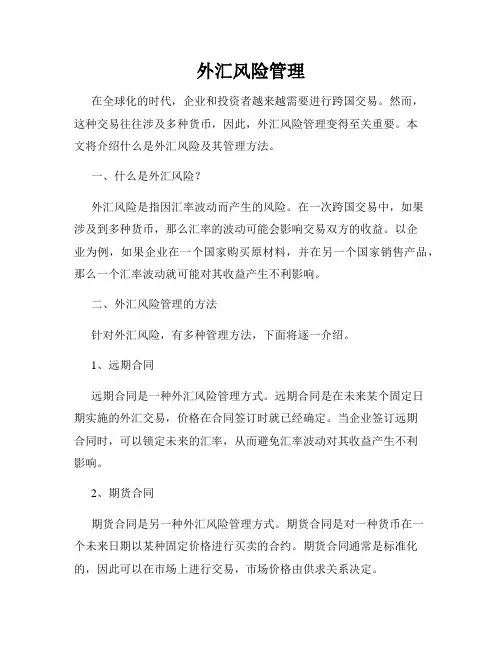 外汇风险管理

在全球化的时代，企业和投资者越来越需要进行跨国交易。然而，这种交易往往涉及多种货币，因此，外汇风险管理变得至关重要。本文将介绍什么是外汇风险及其管理方法。

一、什么是外汇风险？

外汇风险是指因汇率波动而产生的风险。在一次跨国交易中，如果涉及到多种货币，那么汇率的波动可能会影响交易双方的收益。以企业为例，如果企业在一个国家购买原材料，并在另一个国家销售产品，那么一个汇率波动就可能对其收益产生不利影响。

二、外汇风险管理的方法

针对外汇风险，有多种管理方法，下面将逐一介绍。

1、远期合同

远期合同是一种外汇风险管理方式。远期合同是在未来某个固定日期实施的外汇交易，价格在合同签订时就已经确定。当企业签订远期合同时，可以锁定未来的汇率，从而避免汇率波动对其收益产生不利影响。

2、期货合同

期货合同是另一种外汇风险管理方式。期货合同是对一种货币在一个未来日期以某种固定价格进行买卖的合约。期货合同通常是标准化的，因此可以在市场上进行交易，市场价格由供求关系决定。